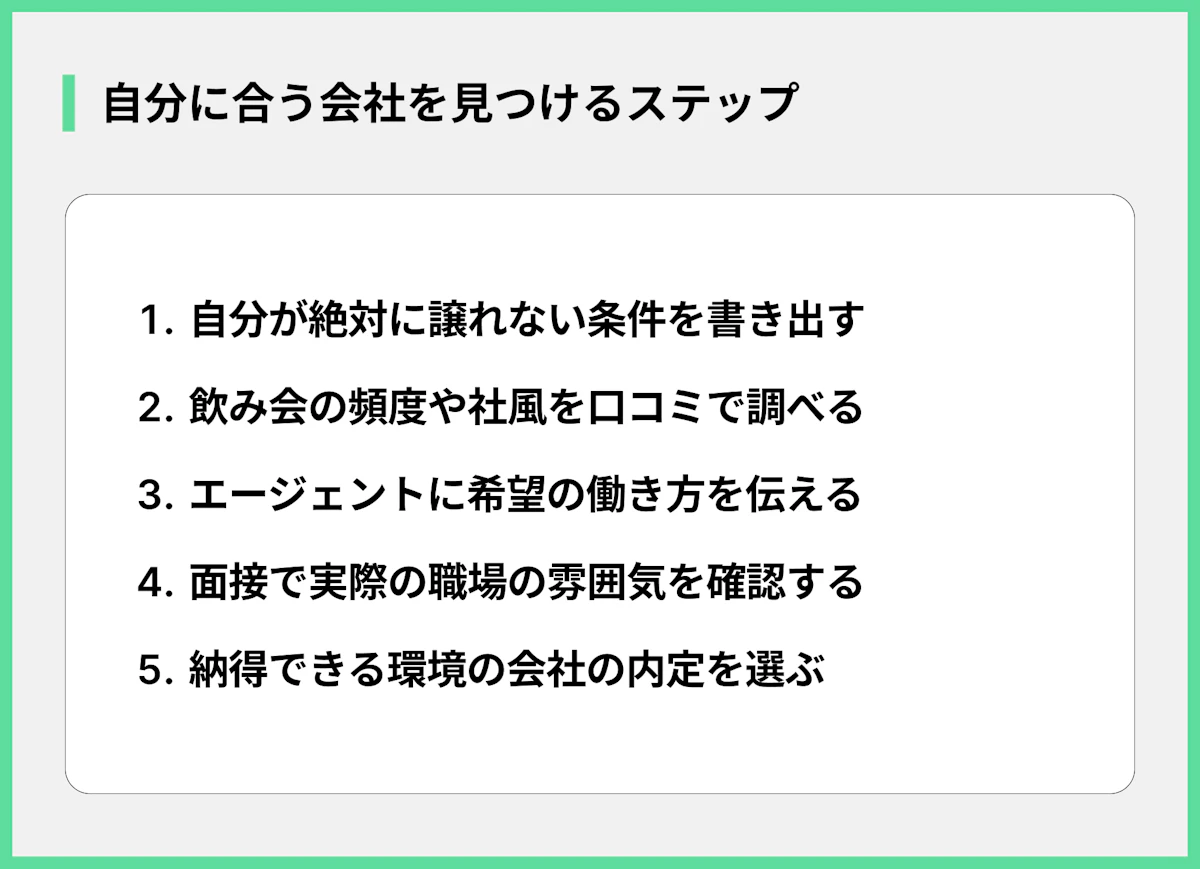 自分に合う会社を見つけるステップ

1. 自分が絶対に譲れない条件を書き出す

2. 飲み会の頻度や社風を口コミで調べる

3. エージェントに希望の働き方を伝える

4. 面接で実際の職場の雰囲気を確認する

5. 納得できる環境の会社の内定を選ぶ